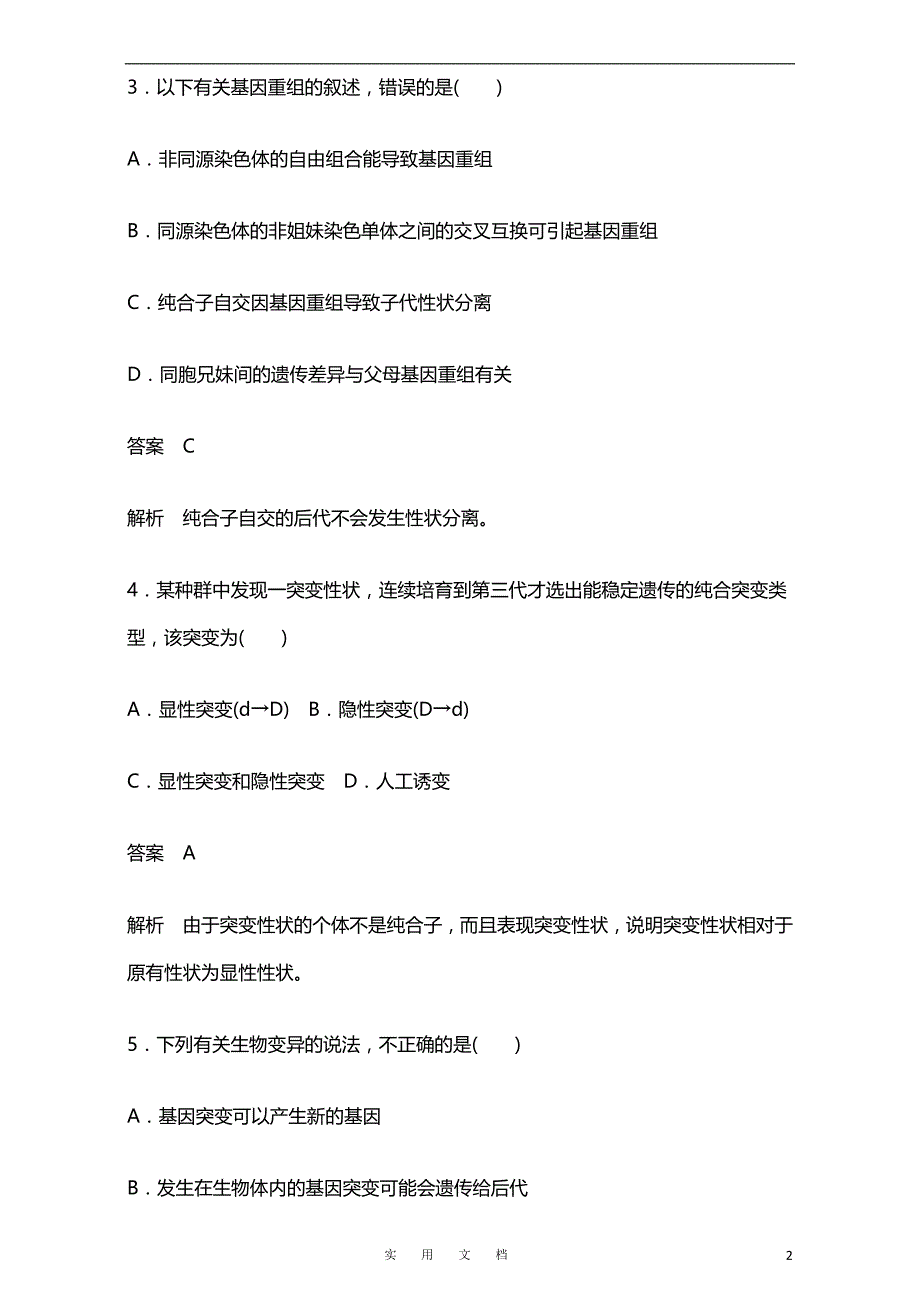 3．以下有关基因重组的叙述，错误的是(　　)

A．非同源染色体的自由组合能导致基因重组

B．同源染色体的非姐妹染色单体之间的交叉互换可引起基因重组

C．纯合子自交因基因重组导致子代性状分离

D．同胞兄妹间的遗传差异与父母基因重组有关

答案　C

解析　纯合子自交的后代不会发生性状分离。

4．某种群中发现一突变性状，连续培育到第三代才选出能稳定遗传的纯合突变类型，该突变为(　　)

A．显性突变(d→D)　B．隐性突变(D→d)

C．显性突变和隐性突变　D．人工诱变

答案　A

解析　由于突变性状的个体不是纯合子，而且表现突变性状，说明突变性状相对于原有性状为显性性状。

5．下列有关生物变异的说法，不正确的是(　　)

A．基因突变可以产生新的基因

B．发生在生物体内的基因突变可能会遗传给后代

实　用　文　档　　2